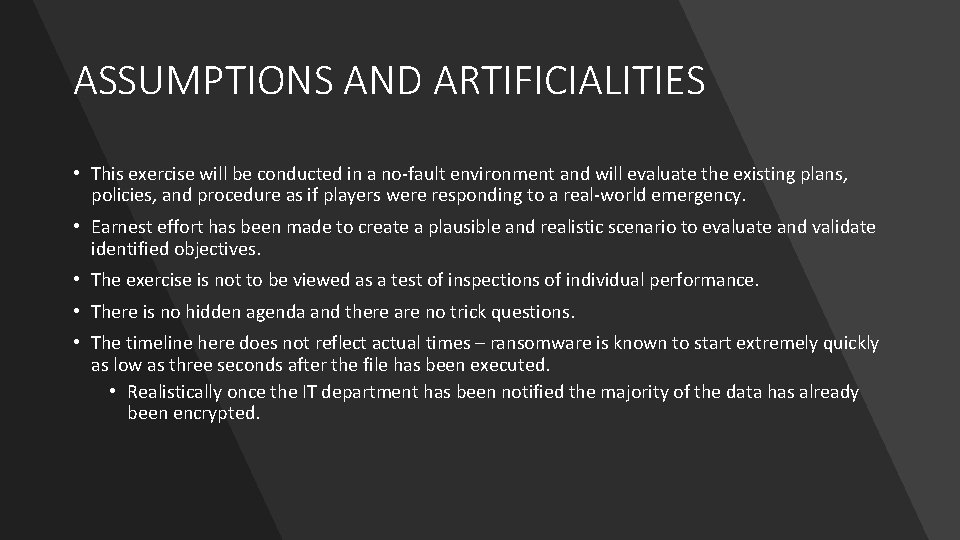 ASSUMPTIONS AND ARTIFICIALITIES

• This exercise will be conducted in a no-fault environment and will evaluate the existing plans, policies, and procedure as if players were responding to a real-world emergency.

• Earnest effort has been made to create a plausible and realistic scenario to evaluate and validate identified objectives.

• The exercise is not to be viewed as a test of inspections of individual performance.

• There is no hidden agenda and there are no trick questions.

• The timeline here does not reflect actual times – ransomware is known to start extremely quickly as low as three seconds after the file has been executed.

  • Realistically once the IT department has been notified the majority of the data has already been encrypted.